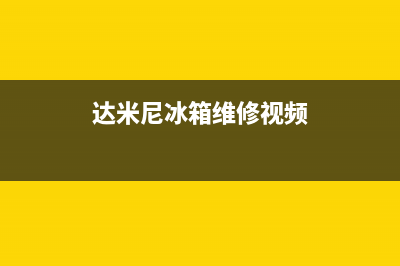 达米尼冰箱维修视频